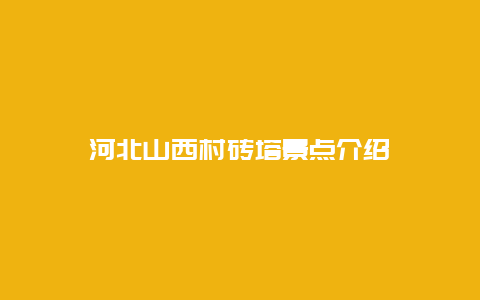 河北山西村砖塔景点介绍